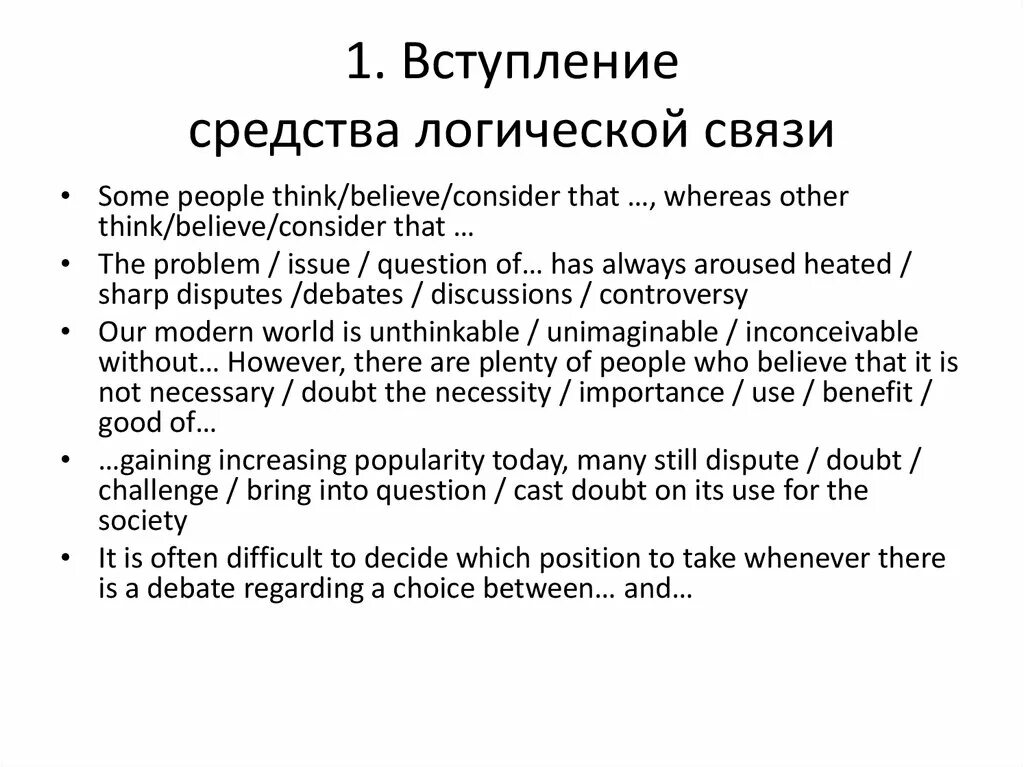 1. Вступление
средства логической связи

• Some people think/believe/consider that …, whereas other think/believe/consider that …
• The problem / issue / question of… has always aroused heated / sharp disputes /debates / discussions / controversy
• Our modern world is unthinkable / unimaginable / inconceivable without… However, there are plenty of people who believe that it is not necessary / doubt the necessity / importance / use / benefit / good of…
• …gaining increasing popularity today, many still dispute / doubt / challenge / bring into question / cast doubt on its use for the society
• It is often difficult to decide which position to take whenever there is a debate regarding a choice between… and…